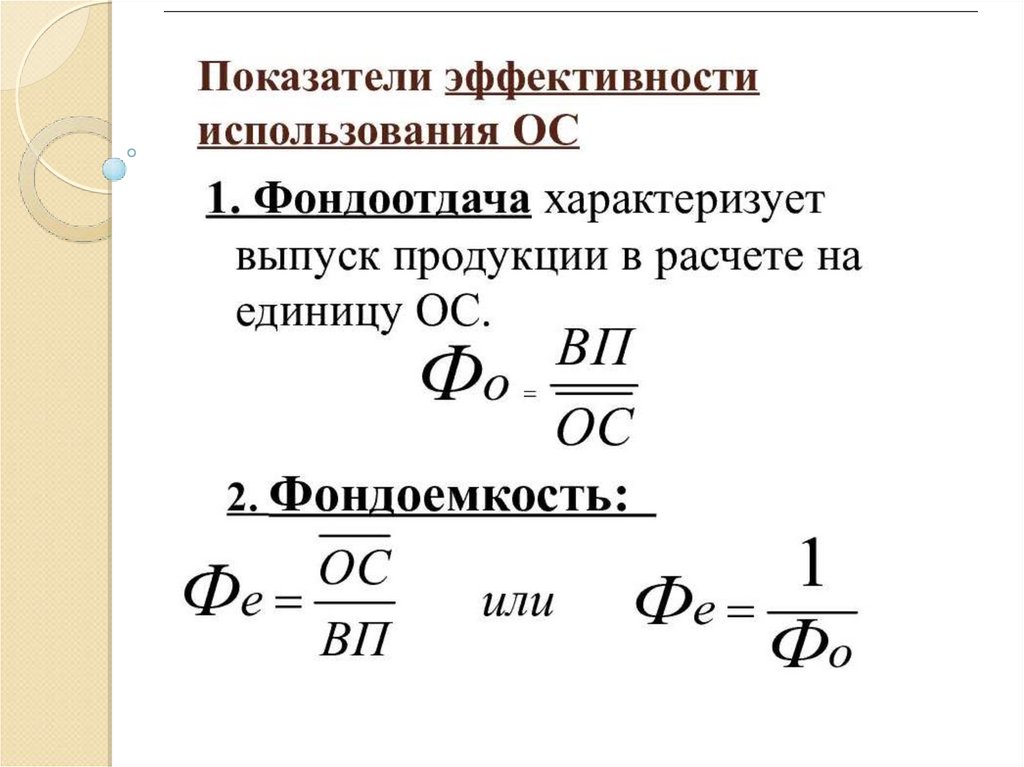 Показатели эффективности использования ОС

1. Фондоотдача характеризует выпуск продукции в расчете на единицу ОС.

$Фо = \frac{ВП}{\overline{ОС}}$

2. Фондоемкость:

$Фе = \frac{\overline{ОС}}{ВП}$ или $Фе = \frac{1}{Фо}$